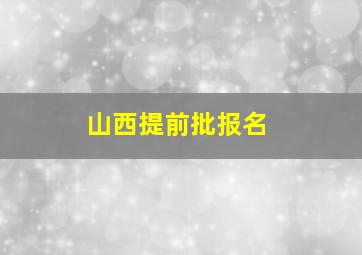 山西提前批报名